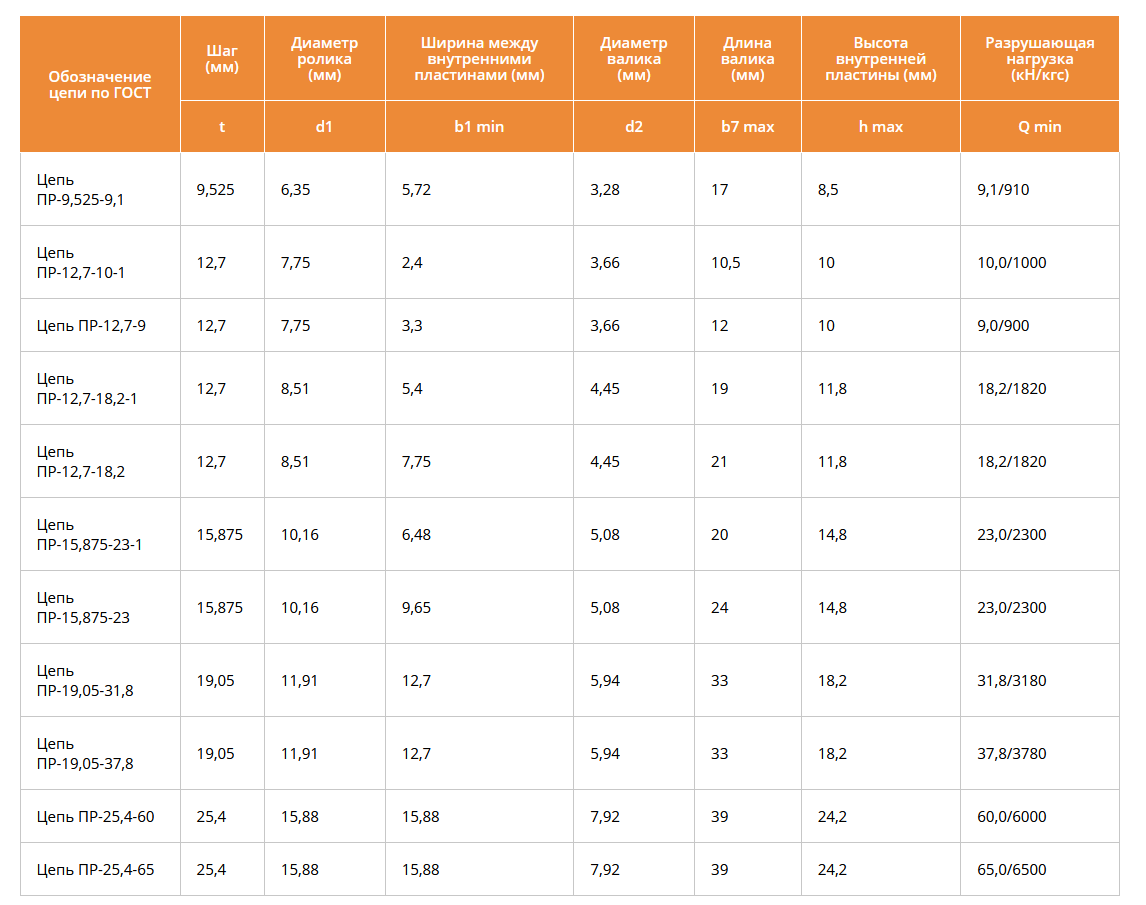 | Обозначение цепи по ГОСТ | Шаг (мм) | Диаметр ролика (мм) | Ширина между внутренними пластинами (мм) | Диаметр валика (мм) | Длина валика (мм) | Высота внутренней пластины (мм) | Разрушающая нагрузка (кН/кгс) |
|---|---|---|---|---|---|---|---|
| | t | d1 | b1 min | d2 | b7 max | h max | Q min |
| Цепь ПР-9,525-9,1 | 9,525 | 6,35 | 5,72 | 3,28 | 17 | 8,5 | 9,1/910 |
| Цепь ПР-12,7-10-1 | 12,7 | 7,75 | 2,4 | 3,66 | 10,5 | 10 | 10,0/1000 |
| Цепь ПР-12,7-9 | 12,7 | 7,75 | 3,3 | 3,66 | 12 | 10 | 9,0/900 |
| Цепь ПР-12,7-18,2-1 | 12,7 | 8,51 | 5,4 | 4,45 | 19 | 11,8 | 18,2/1820 |
| Цепь ПР-12,7-18,2 | 12,7 | 8,51 | 7,75 | 4,45 | 21 | 11,8 | 18,2/1820 |
| Цепь ПР-15,875-23-1 | 15,875 | 10,16 | 6,48 | 5,08 | 20 | 14,8 | 23,0/2300 |
| Цепь ПР-15,875-23 | 15,875 | 10,16 | 9,65 | 5,08 | 24 | 14,8 | 23,0/2300 |
| Цепь ПР-19,05-31,8 | 19,05 | 11,91 | 12,7 | 5,94 | 33 | 18,2 | 31,8/3180 |
| Цепь ПР-19,05-37,8 | 19,05 | 11,91 | 12,7 | 5,94 | 33 | 18,2 | 37,8/3780 |
| Цепь ПР-25,4-60 | 25,4 | 15,88 | 15,88 | 7,92 | 39 | 24,2 | 60,0/6000 |
| Цепь ПР-25,4-65 | 25,4 | 15,88 | 15,88 | 7,92 | 39 | 24,2 | 65,0/6500 |